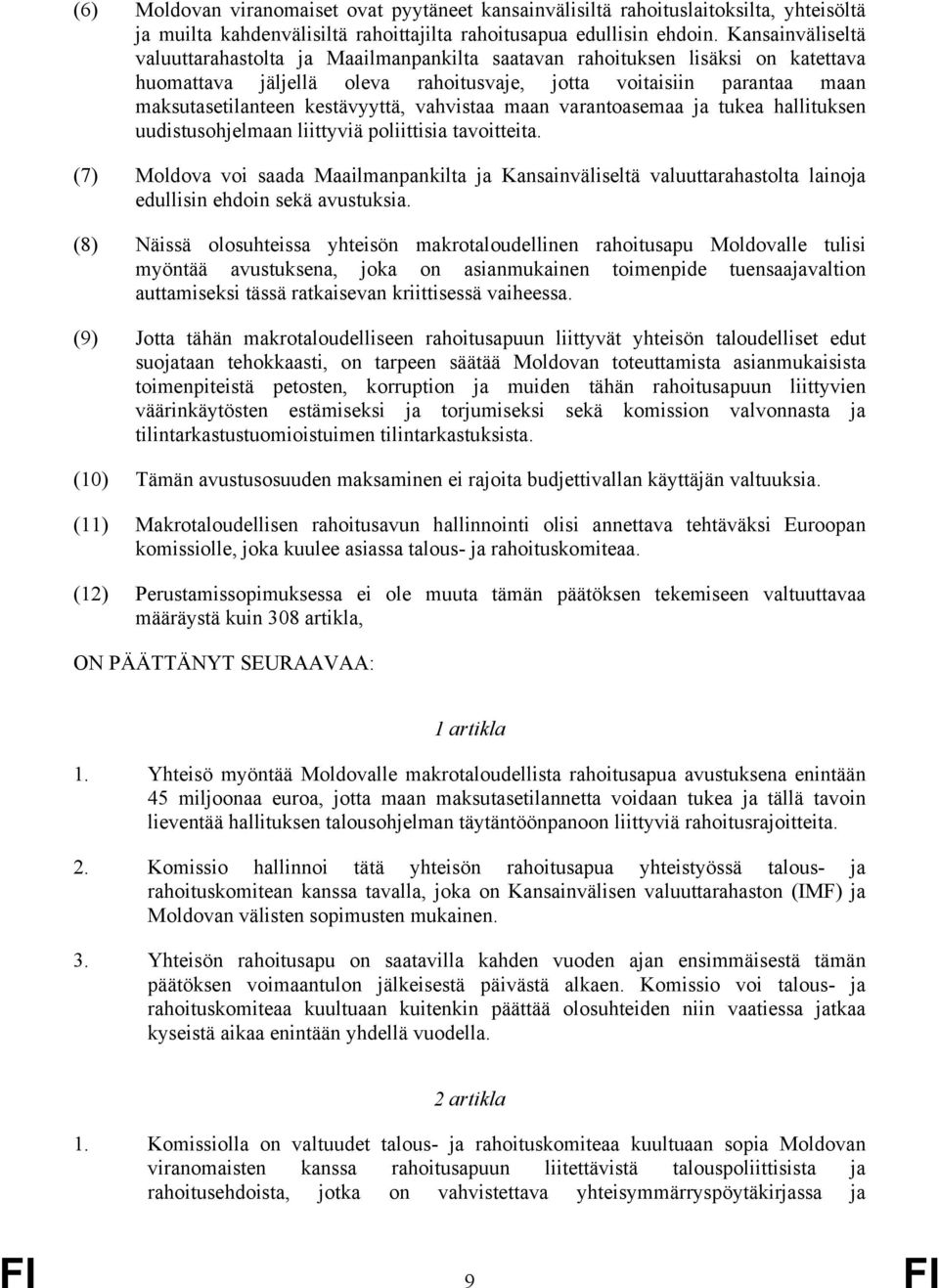 (6) Moldovan viranomaiset ovat pyytäneet kansainvälisiltä rahoituslaitoksilta, yhteisöltä ja muilta kahdenvälisiltä rahoittajilta rahoitusapua edullisin ehdoin. Kansainväliseltä valuuttarahastolta ja Maailmanpankilta saatavan rahoituksen lisäksi on katettava huomattava jäljellä oleva rahoitusvaje, jotta voitaisiin parantaa maan maksutasetilanteen kestävyyttä, vahvistaa maan varantoasemaa ja tukea hallituksen uudistusohjelmaan liittyviä poliittisia tavoitteita.

(7) Moldova voi saada Maailmanpankilta ja Kansainväliseltä valuuttarahastolta lainoja edullisin ehdoin sekä avustuksia.

(8) Näissä olosuhteissa yhteisön makrotaloudellinen rahoitusapu Moldovalle tulisi myöntää avustuksena, joka on asianmukainen toimenpide tuensaajavaltion auttamiseksi tässä ratkaisevan kriittisessä vaiheessa.

(9) Jotta tähän makrotaloudelliseen rahoitusapuun liittyvät yhteisön taloudelliset edut suojataan tehokkaasti, on tarpeen säätää Moldovan toteuttamista asianmukaisista toimenpiteistä petosten, korruption ja muiden tähän rahoitusapuun liittyvien väärinkäytösten estämiseksi ja torjumiseksi sekä komission valvonnasta ja tilintarkastustuomioistuimen tilintarkastuksista.

(10) Tämän avustusosuuden maksaminen ei rajoita budjettivallan käyttäjän valtuuksia.

(11) Makrotaloudellisen rahoitusavun hallinnointi olisi annettava tehtäväksi Euroopan komissiolle, joka kuulee asiassa talous- ja rahoituskomiteaa.

(12) Perustamissopimuksessa ei ole muuta tämän päätöksen tekemiseen valtuuttavaa määräystä kuin 308 artikla,

ON PÄÄTTÄNYT SEURAAVAA:

1 artikla

1. Yhteisö myöntää Moldovalle makrotaloudellista rahoitusapua avustuksena enintään 45 miljoonaa euroa, jotta maan maksutasetilannetta voidaan tukea ja tällä tavoin lieventää hallituksen talousohjelman täytäntöönpanoon liittyviä rahoitusrajoitteita.

2. Komissio hallinnoi tätä yhteisön rahoitusapua yhteistyössä talous- ja rahoituskomitean kanssa tavalla, joka on Kansainvälisen valuuttarahaston (IMF) ja Moldovan välisten sopimusten mukainen.

3. Yhteisön rahoitusapu on saatavilla kahden vuoden ajan ensimmäisestä tämän päätöksen voimaantulon jälkeisestä päivästä alkaen. Komissio voi talous- ja rahoituskomiteaa kuultuaan kuitenkin päättää olosuhteiden niin vaatiessa jatkaa kyseistä aikaa enintään yhdellä vuodella.

2 artikla

1. Komissiolla on valtuudet talous- ja rahoituskomiteaa kuultuaan sopia Moldovan viranomaisten kanssa rahoitusapuun liitettävistä talouspoliittisista ja rahoitusehdoista, jotka on vahvistettava yhteisymmärryspöytäkirjassa ja

FI 9 FI